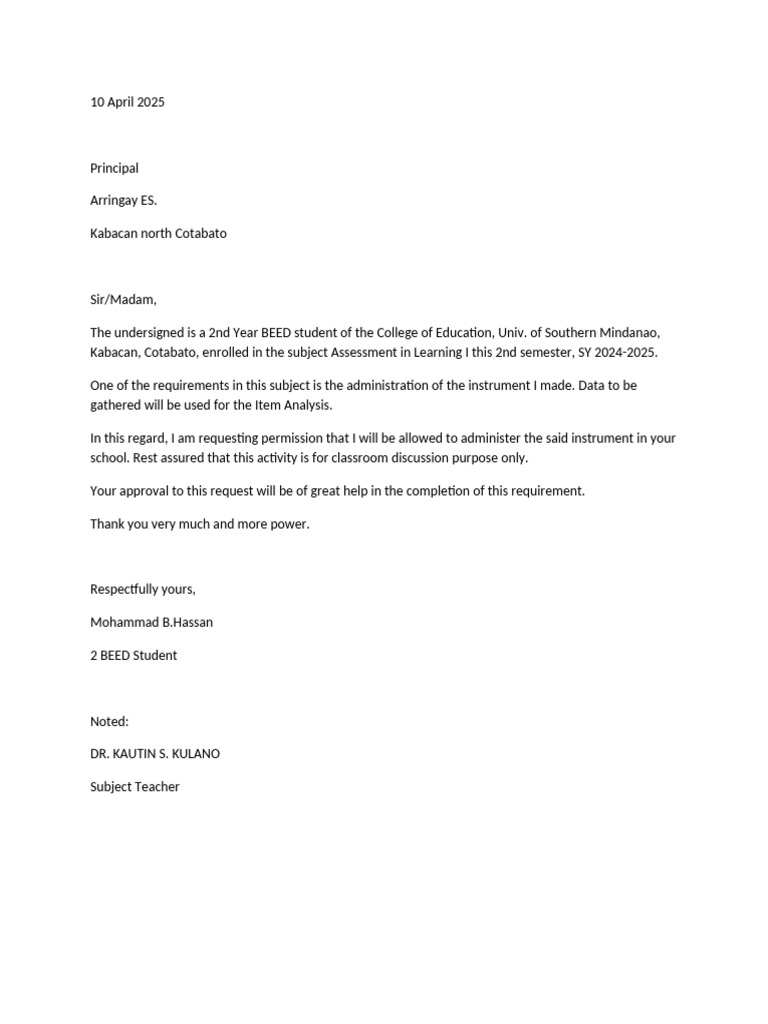 10 April 2025

Principal

Arringay ES.

Kabacan north Cotabato

Sir/Madam,

The undersigned is a 2nd Year BEED student of the College of Education, Univ. of Southern Mindanao, Kabacan, Cotabato, enrolled in the subject Assessment in Learning I this 2nd semester, SY 2024-2025.

One of the requirements in this subject is the administration of the instrument I made. Data to be gathered will be used for the Item Analysis.

In this regard, I am requesting permission that I will be allowed to administer the said instrument in your school. Rest assured that this activity is for classroom discussion purpose only.

Your approval to this request will be of great help in the completion of this requirement.

Thank you very much and more power.

Respectfully yours,

Mohammad B.Hassan

2 BEED Student

Noted:

DR. KAUTIN S. KULANO

Subject Teacher